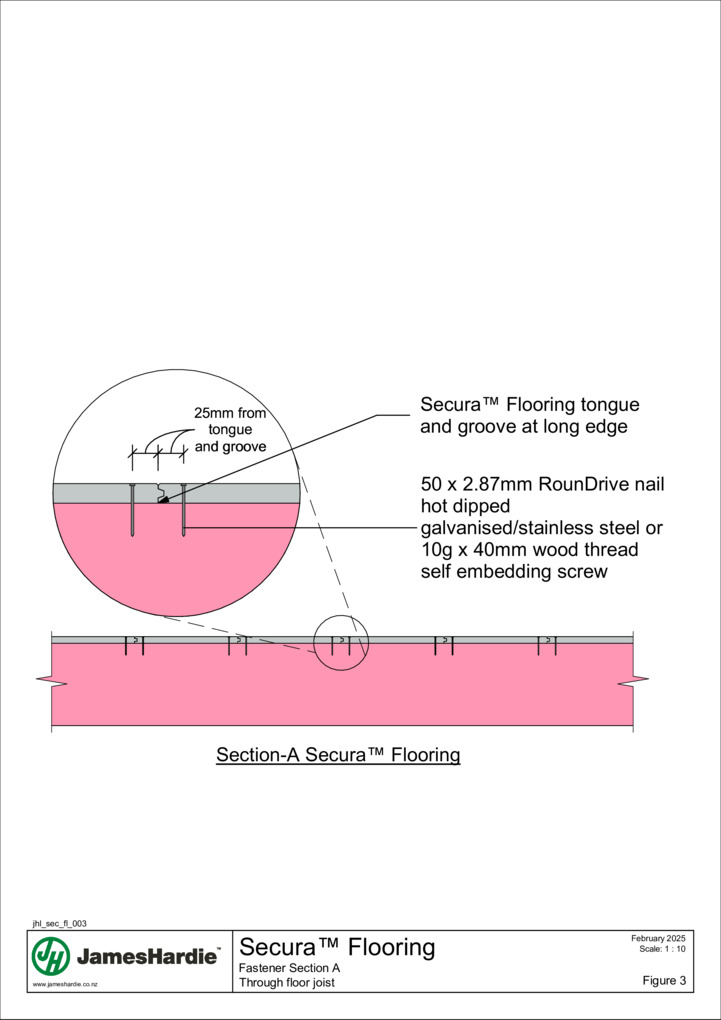 25mm from tongue and groove

Secura™ Flooring tongue and groove at long edge

50 x 2.87mm RounDrive nail hot dipped galvanised/stainless steel or 10g x 40mm wood thread self embedding screw

Section-A Secura™ Flooring

jhl_sec_fl_003

JH JamesHardie™

www.jameshardie.co.nz

Secura™ Flooring

Fastener Section A

Through floor joist

February 2025

Scale: 1 : 10

Figure 3